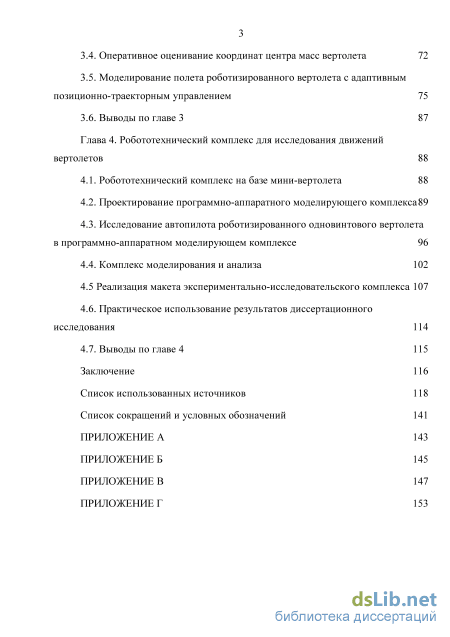 3

3.4. Оперативное оценивание координат центра масс вертолета 72

3.5. Моделирование полета роботизированного вертолета с адаптивным позиционно-траекторным управлением 75

3.6. Выводы по главе 3 87

Глава 4. Робототехнический комплекс для исследования движений вертолетов 88

4.1. Робототехнический комплекс на базе мини-вертолета 88

4.2. Проектирование программно-аппаратного моделирующего комплекса 89

4.3. Исследование автопилота роботизированного одновинтового вертолета в программно-аппаратном моделирующем комплексе 96

4.4. Комплекс моделирования и анализа 102

4.5 Реализация макета экспериментально-исследовательского комплекса 107

4.6. Практическое использование результатов диссертационного исследования 114

4.7. Выводы по главе 4 115

Заключение 116

Список использованных источников 118

Список сокращений и условных обозначений 141

ПРИЛОЖЕНИЕ А 143

ПРИЛОЖЕНИЕ Б 145

ПРИЛОЖЕНИЕ В 147

ПРИЛОЖЕНИЕ Г 153

dsLib.net
библиотека диссертаций